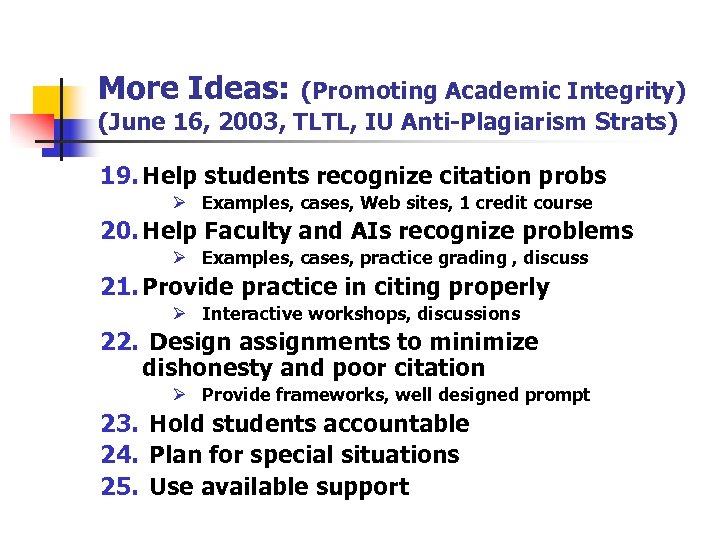 More Ideas: (Promoting Academic Integrity) (June 16, 2003, TLTL, IU Anti-Plagiarism Strats)

19. Help students recognize citation probs

➢ Examples, cases, Web sites, 1 credit course

20. Help Faculty and AIs recognize problems

➢ Examples, cases, practice grading , discuss

21. Provide practice in citing properly

➢ Interactive workshops, discussions

22. Design assignments to minimize dishonesty and poor citation

➢ Provide frameworks, well designed prompt

23. Hold students accountable

24. Plan for special situations

25. Use available support